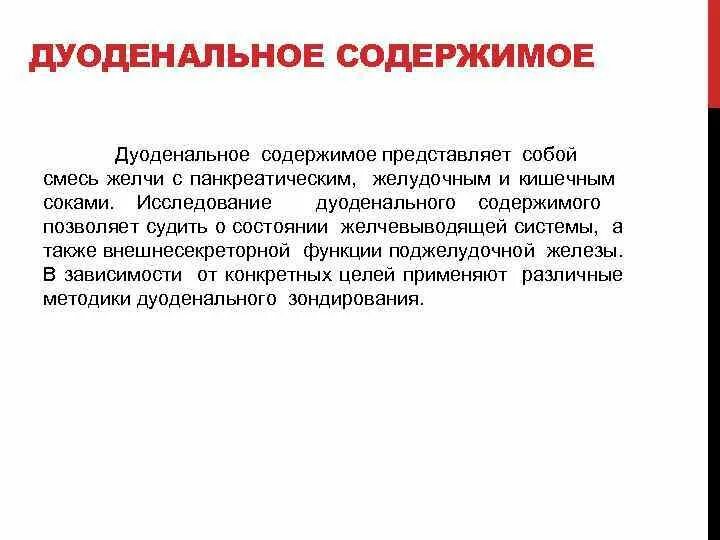 ДУОДЕНАЛЬНОЕ СОДЕРЖИМОЕ

Дуоденальное содержимое представляет собой смесь желчи с панкреатическим, желудочным и кишечным соками. Исследование дуоденального содержимого позволяет судить о состоянии желчевыводящей системы, а также внешнесекреторной функции поджелудочной железы. В зависимости от конкретных целей применяют различные методики дуоденального зондирования.